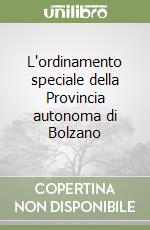 unilibro

L'ordinamento speciale della Provincia autonoma di Bolzano

COPERTINA NON DISPONIBILE